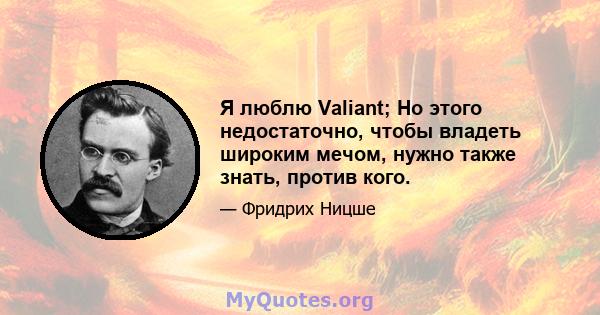 Я люблю Valiant; Но этого недостаточно, чтобы владеть широким мечом, нужно также знать, против кого.

— Фридрих Ницше

MyQuotes.org